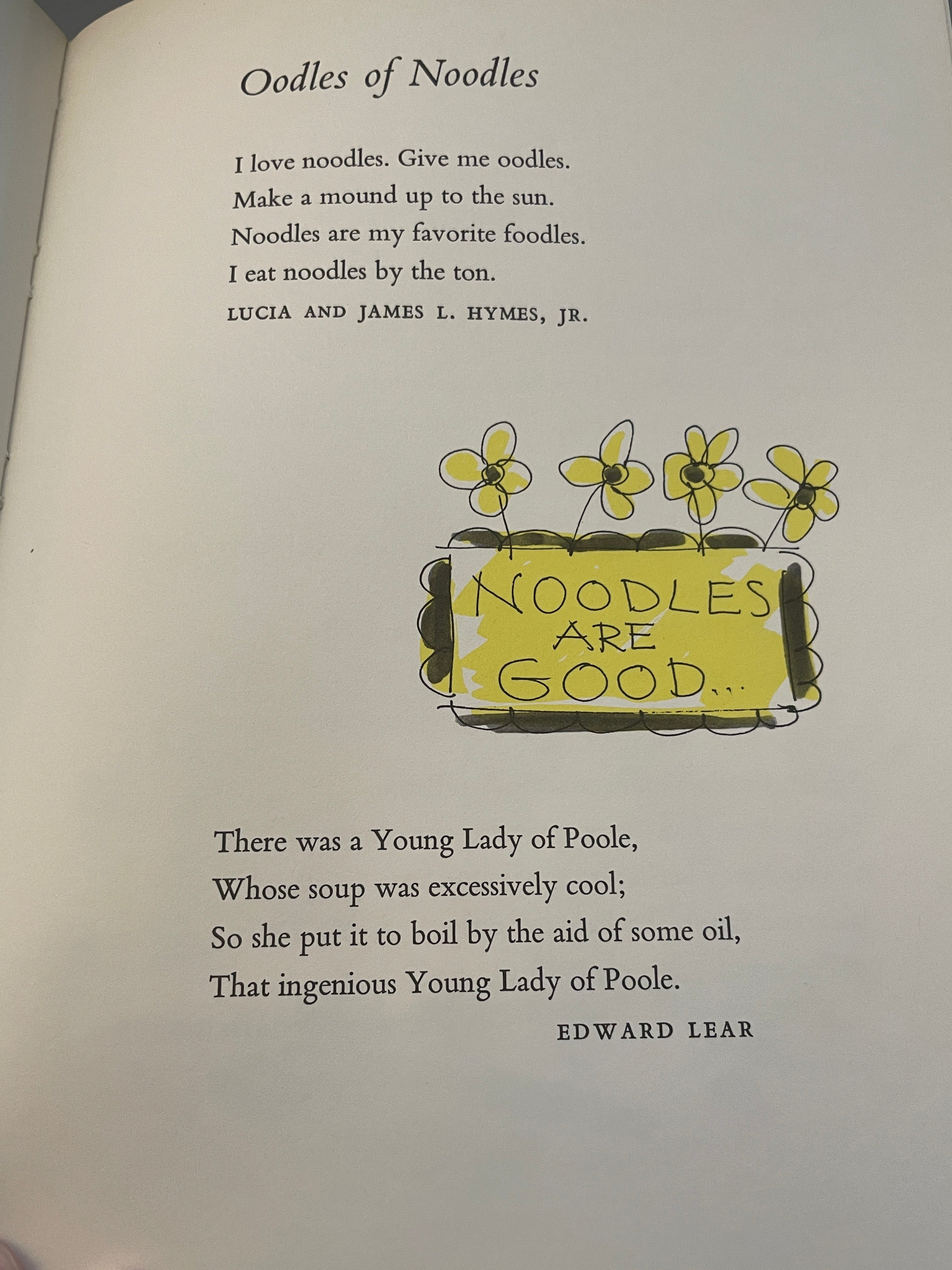 Oodles of Noodles

I love noodles. Give me oodles.
Make a mound up to the sun.
Noodles are my favorite foodles.
I eat noodles by the ton.

LUCIA AND JAMES L. HYMES, JR.

NOODLES ARE GOOD...

There was a Young Lady of Poole,
Whose soup was excessively cool;
So she put it to boil by the aid of some oil,
That ingenious Young Lady of Poole.

EDWARD LEAR